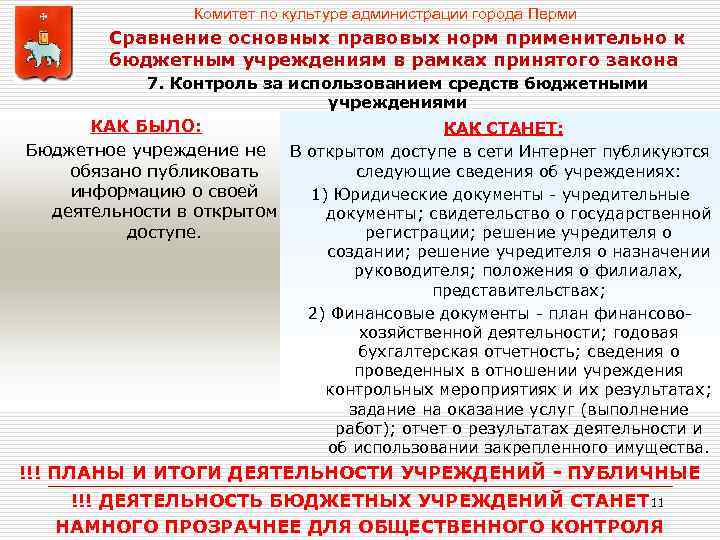 Комитет по культуре администрации города Перми

Сравнение основных правовых норм применительно к бюджетным учреждениям в рамках принятого закона

7. Контроль за использованием средств бюджетными учреждениями

КАК БЫЛО:

Бюджетное учреждение не обязано публиковать информацию о своей деятельности в открытом доступе.

КАК СТАНЕТ:

В открытом доступе в сети Интернет публикуются следующие сведения об учреждениях:

1) Юридические документы - учредительные документы; свидетельство о государственной регистрации; решение учредителя о создании; решение учредителя о назначении руководителя; положения о филиалах, представительствах;

2) Финансовые документы - план финансово-хозяйственной деятельности; годовая бухгалтерская отчетность; сведения о проведенных в отношении учреждения контрольных мероприятиях и их результатах; задание на оказание услуг (выполнение работ); отчет о результатах деятельности и об использовании закрепленного имущества.

!!! ПЛАНЫ И ИТОГИ ДЕЯТЕЛЬНОСТИ УЧРЕЖДЕНИЙ - ПУБЛИЧНЫЕ

!!! ДЕЯТЕЛЬНОСТЬ БЮДЖЕТНЫХ УЧРЕЖДЕНИЙ СТАНЕТ НАМНОГО ПРОЗРАЧНЕЕ ДЛЯ ОБЩЕСТВЕННОГО КОНТРОЛЯ

11